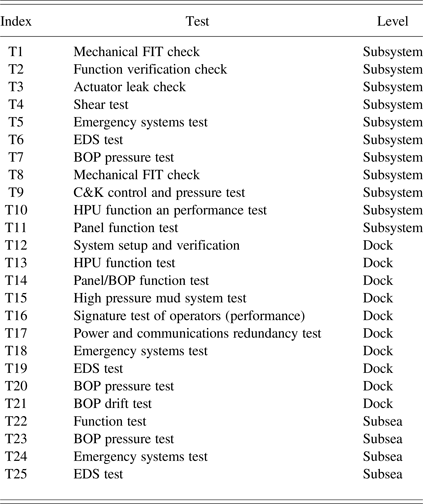 | Index | Test | Level |
|---|---|---|
| T1 | Mechanical FIT check | Subsystem |
| T2 | Function verification check | Subsystem |
| T3 | Actuator leak check | Subsystem |
| T4 | Shear test | Subsystem |
| T5 | Emergency systems test | Subsystem |
| T6 | EDS test | Subsystem |
| T7 | BOP pressure test | Subsystem |
| T8 | Mechanical FIT check | Subsystem |
| T9 | C&K control and pressure test | Subsystem |
| T10 | HPU function an performance test | Subsystem |
| T11 | Panel function test | Subsystem |
| T12 | System setup and verification | Dock |
| T13 | HPU function test | Dock |
| T14 | Panel/BOP function test | Dock |
| T15 | High pressure mud system test | Dock |
| T16 | Signature test of operators (performance) | Dock |
| T17 | Power and communications redundancy test | Dock |
| T18 | Emergency systems test | Dock |
| T19 | EDS test | Dock |
| T20 | BOP pressure test | Dock |
| T21 | BOP drift test | Dock |
| T22 | Function test | Subsea |
| T23 | BOP pressure test | Subsea |
| T24 | Emergency systems test | Subsea |
| T25 | EDS test | Subsea |